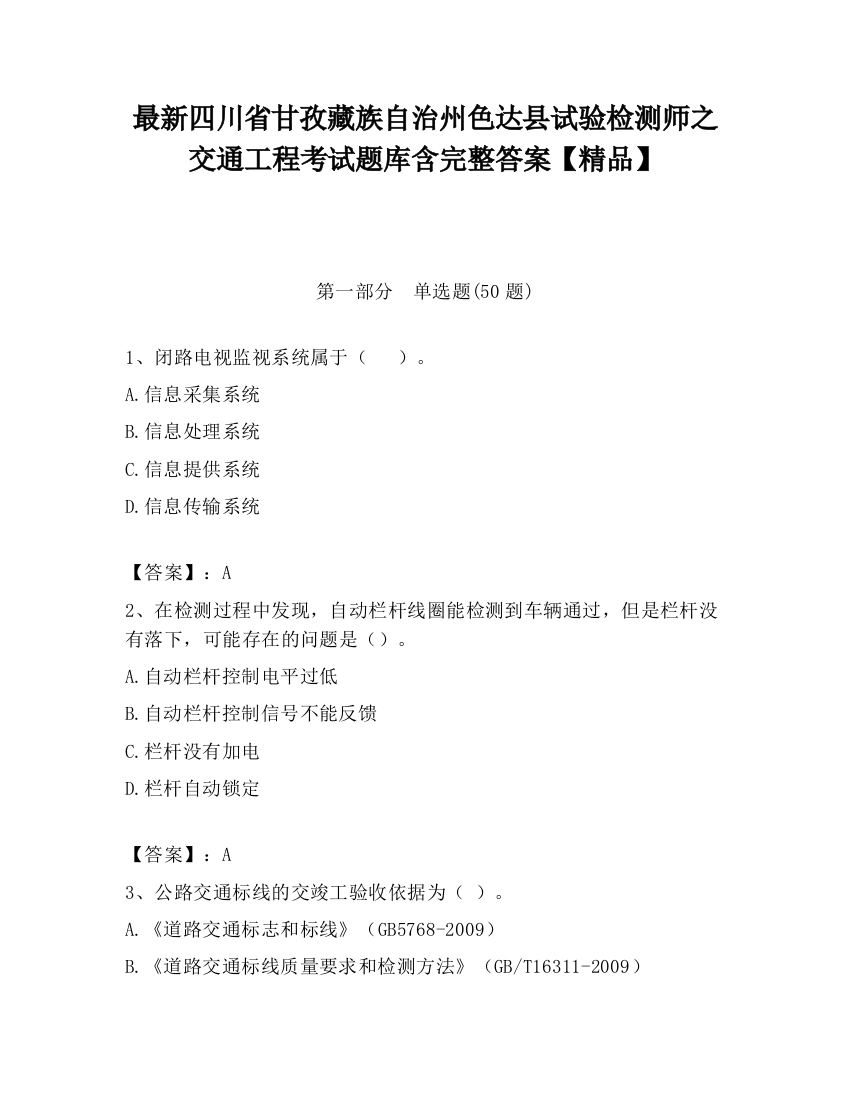 最新四川省甘孜藏族自治州色达县试验检测师之交通工程考试题库含完整答案【精品】

第一部分　单选题(50 题)

1、闭路电视监视系统属于（　　）。

A.信息采集系统

B.信息处理系统

C.信息提供系统

D.信息传输系统

【答案】：A

2、在检测过程中发现，自动栏杆线圈能检测到车辆通过，但是栏杆没有落下，可能存在的问题是（）。

A.自动栏杆控制电平过低

B.自动栏杆控制信号不能反馈

C.栏杆没有加电

D.栏杆自动锁定

【答案】：A

3、公路交通标线的交竣工验收依据为（ ）。

A.《道路交通标志和标线》（GB5768-2009）

B.《道路交通标线质量要求和检测方法》（GB/T16311-2009）